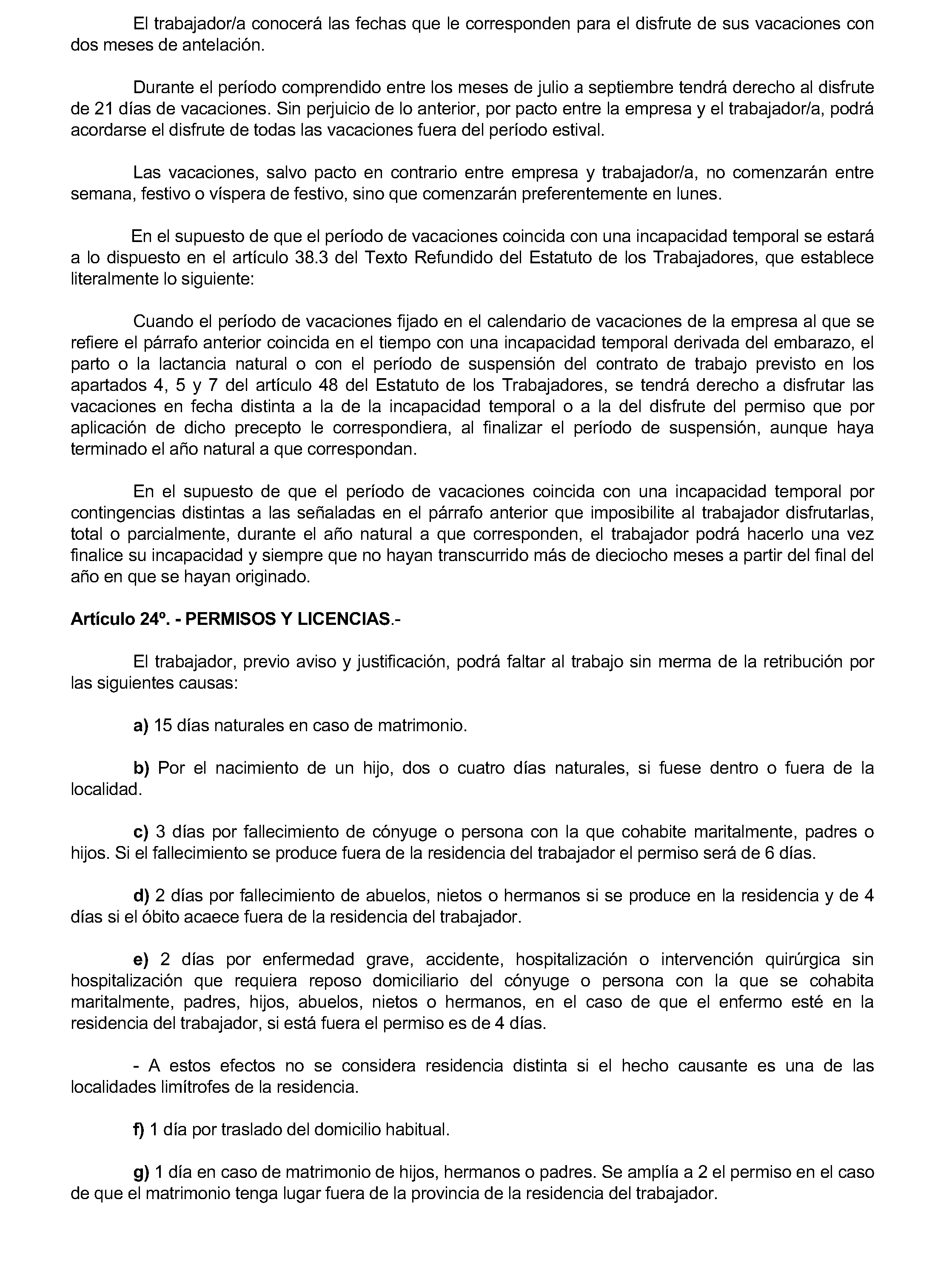 El trabajador/a conocerá las fechas que le corresponden para el disfrute de sus vacaciones con dos meses de antelación.

Durante el período comprendido entre los meses de julio a septiembre tendrá derecho al disfrute de 21 días de vacaciones. Sin perjuicio de lo anterior, por pacto entre la empresa y el trabajador/a, podrá acordarse el disfrute de todas las vacaciones fuera del período estival.

Las vacaciones, salvo pacto en contrario entre empresa y trabajador/a, no comenzarán entre semana, festivo o víspera de festivo, sino que comenzarán preferentemente en lunes.

En el supuesto de que el período de vacaciones coincida con una incapacidad temporal se estará a lo dispuesto en el artículo 38.3 del Texto Refundido del Estatuto de los Trabajadores, que establece literalmente lo siguiente:

Cuando el período de vacaciones fijado en el calendario de vacaciones de la empresa al que se refiere el párrafo anterior coincida en el tiempo con una incapacidad temporal derivada del embarazo, el parto o la lactancia natural o con el período de suspensión del contrato de trabajo previsto en los apartados 4, 5 y 7 del artículo 48 del Estatuto de los Trabajadores, se tendrá derecho a disfrutar las vacaciones en fecha distinta a la de la incapacidad temporal o a la del disfrute del permiso que por aplicación de dicho precepto le correspondiera, al finalizar el período de suspensión, aunque haya terminado el año natural a que correspondan.

En el supuesto de que el período de vacaciones coincida con una incapacidad temporal por contingencias distintas a las señaladas en el párrafo anterior que imposibilite al trabajador disfrutarlas, total o parcialmente, durante el año natural a que corresponden, el trabajador podrá hacerlo una vez finalice su incapacidad y siempre que no hayan transcurrido más de dieciocho meses a partir del final del año en que se hayan originado.

Artículo 24º. - PERMISOS Y LICENCIAS.-

El trabajador, previo aviso y justificación, podrá faltar al trabajo sin merma de la retribución por las siguientes causas:

a) 15 días naturales en caso de matrimonio.

b) Por el nacimiento de un hijo, dos o cuatro días naturales, si fuese dentro o fuera de la localidad.

c) 3 días por fallecimiento de cónyuge o persona con la que cohabite maritalmente, padres o hijos. Si el fallecimiento se produce fuera de la residencia del trabajador el permiso será de 6 días.

d) 2 días por fallecimiento de abuelos, nietos o hermanos si se produce en la residencia y de 4 días si el óbito acaece fuera de la residencia del trabajador.

e) 2 días por enfermedad grave, accidente, hospitalización o intervención quirúrgica sin hospitalización que requiera reposo domiciliario del cónyuge o persona con la que se cohabita maritalmente, padres, hijos, abuelos, nietos o hermanos, en el caso de que el enfermo esté en la residencia del trabajador, si está fuera el permiso es de 4 días.

- A estos efectos no se considera residencia distinta si el hecho causante es una de las localidades limítrofes de la residencia.

f) 1 día por traslado del domicilio habitual.

g) 1 día en caso de matrimonio de hijos, hermanos o padres. Se amplía a 2 el permiso en el caso de que el matrimonio tenga lugar fuera de la provincia de la residencia del trabajador.